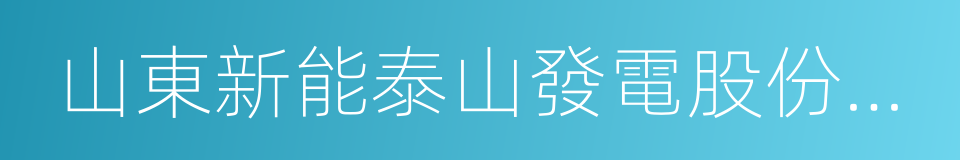 山東新能泰山發電股份...